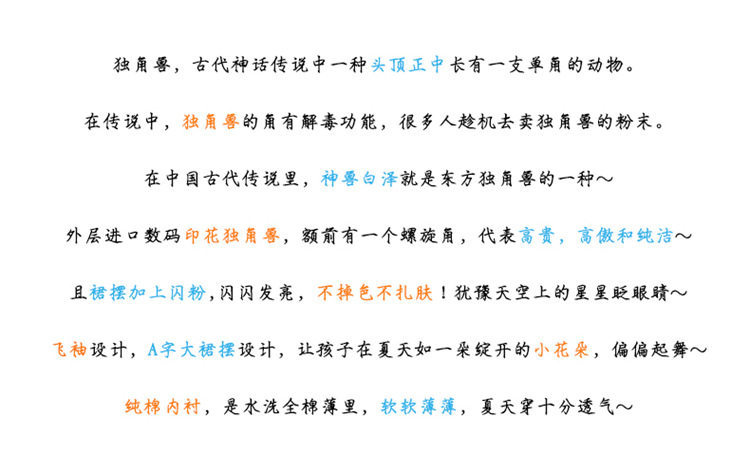 独角兽，古代神话传说中一种头顶正中长有一支单角的动物。

在传说中，独角兽的角有解毒功能，很多人趁机去卖独角兽的粉末。

在中国古代传说里，神兽白泽就是东方独角兽的一种～

外层进口数码印花独角兽，额前有一个螺旋角，代表高贵，高傲和纯洁～

且裙摆加上闪粉，闪闪发亮，不掉色不扎肤！犹豫天空上的星星眨眼睛～

飞袖设计，A字大裙摆设计，让孩子在夏天如一朵绽开的小花朵，偏偏起舞～

纯棉内衬，是水洗全棉薄里，软软薄薄，夏天穿十分透气～